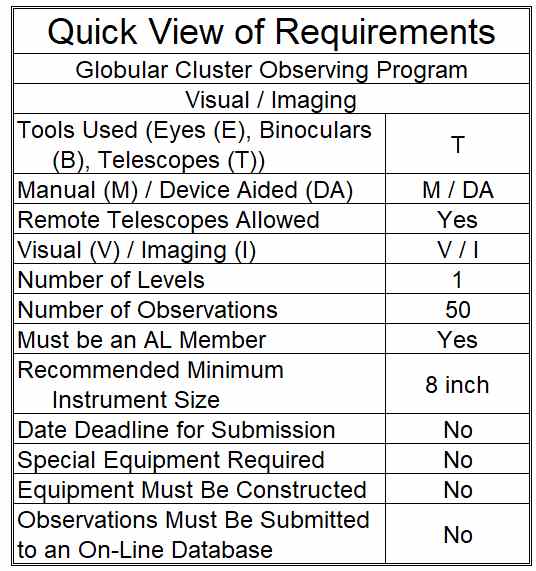 | Quick View of Requirements | |
|---|---|
| Globular Cluster Observing Program | |
| Visual / Imaging | |
| Tools Used (Eyes (E), Binoculars (B), Telescopes (T)) | T |
| Manual (M) / Device Aided (DA) | M / DA |
| Remote Telescopes Allowed | Yes |
| Visual (V) / Imaging (I) | V / I |
| Number of Levels | 1 |
| Number of Observations | 50 |
| Must be an AL Member | Yes |
| Recommended Minimum Instrument Size | 8 inch |
| Date Deadline for Submission | No |
| Special Equipment Required | No |
| Equipment Must Be Constructed | No |
| Observations Must Be Submitted to an On-Line Database | No |